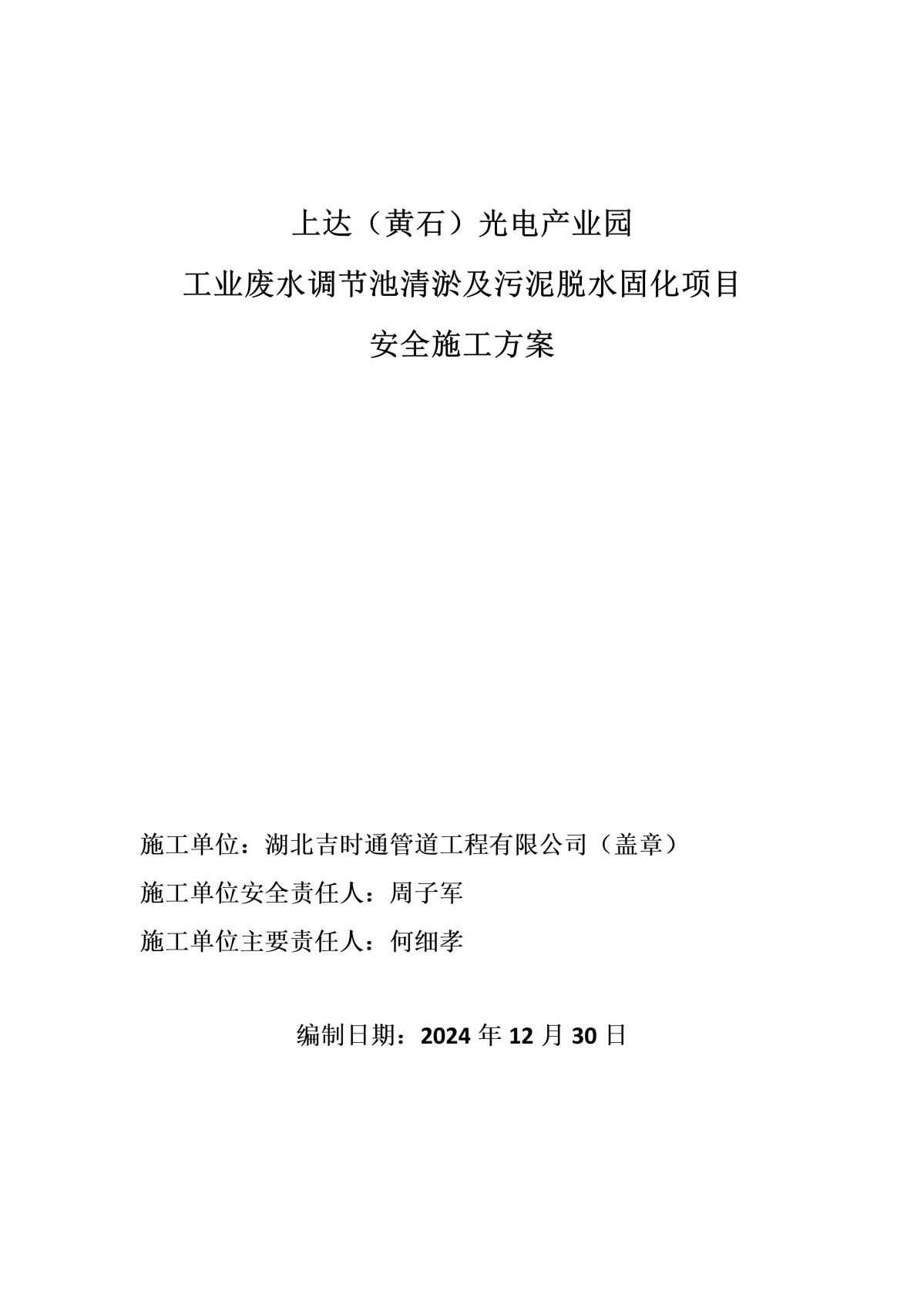 上达（黄石）光电产业园

工业废水调节池清淤及污泥脱水固化项目

安全施工方案

施工单位：湖北吉时通管道工程有限公司（盖章）

施工单位安全责任人：周子军

施工单位主要责任人：何细孝

编制日期：2024 年 12 月 30 日